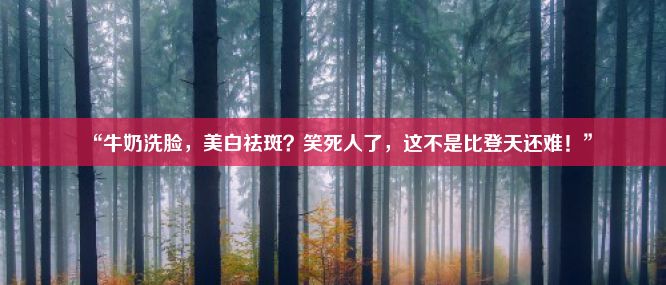 “牛奶洗脸，美白祛斑？笑死人了，这不是比登天还难！”